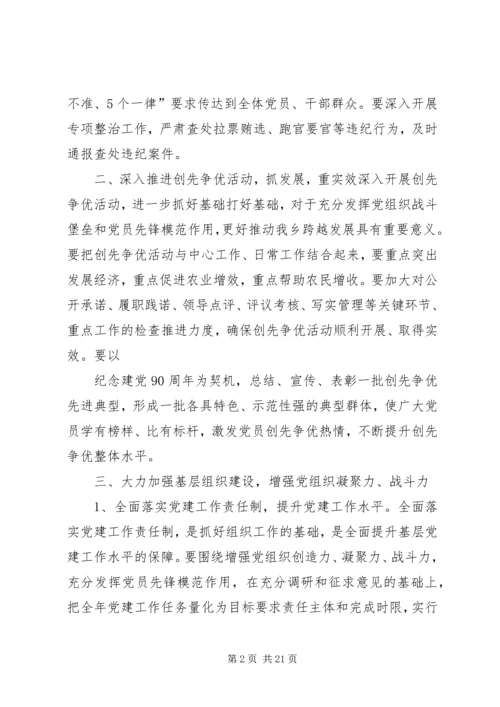 不准、5个一律”要求传达到全体党员、干部群众。要深入开展专项整治工作，严肃查处拉票贿选、跑官要官等违纪行为，及时通报查处违纪案件。

二、深入推进创先争优活动，抓发展，重实效深入开展创先争优活动，进一步抓好基础打好基础，对于充分发挥党组织战斗堡垒和党员先锋模范作用，更好推动我乡跨越发展具有重要意义。要把创先争优活动与中心工作、日常工作结合起来，要重点突出发展经济，重点促进农业增效，重点帮助农民增收。要加大对公开承诺、履职践诺、领导点评、评议考核、写实管理等关键环节、重点工作的检查推进力度，确保创先争优活动顺利开展、取得实效。要以

纪念建党90周年为契机，总结、宣传、表彰一批创先争优先进典型，形成一批各具特色、示范性强的典型群体，使广大党员学有榜样、比有标杆，激发党员创先争优热情，不断提升创先争优整体水平。

三、大力加强基层组织建设，增强党组织凝聚力、战斗力

1、全面落实党建工作责任制，提升党建工作水平。全面落实党建工作责任制，是抓好组织工作的基础，是全面提升基层党建工作水平的保障。要围绕增强党组织创造力、凝聚力、战斗力，充分发挥党员先锋模范作用，在充分调研和征求意见的基础上，把全年党建工作任务量化为目标要求责任主体和完成时限，实行

第2页 共21页